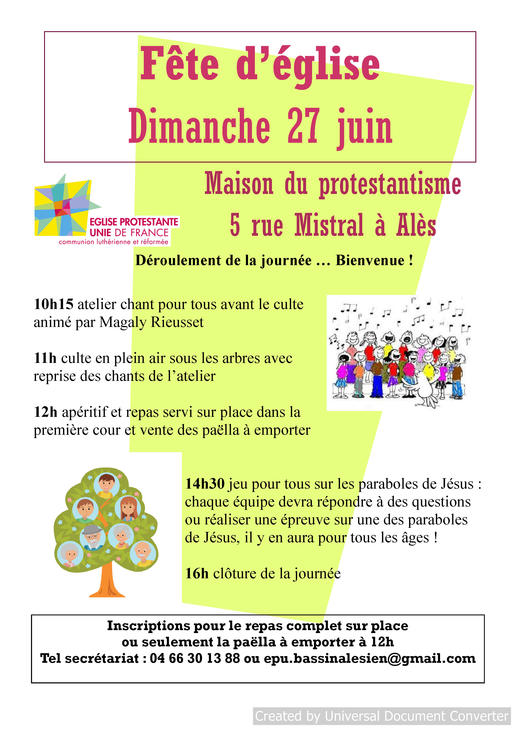 Fête d'église
Dimanche 27 juin

EGLISE PROTESTANTE UNIE DE FRANCE
communion luthérienne et réformée

Maison du protestantisme
5 rue Mistral à Alès

Déroulement de la journée … Bienvenue !

10h15 atelier chant pour tous avant le culte animé par Magaly Rieusset

11h culte en plein air sous les arbres avec reprise des chants de l'atelier

12h apéritif et repas servi sur place dans la première cour et vente des paëlla à emporter

14h30 jeu pour tous sur les paraboles de Jésus : chaque équipe devra répondre à des questions ou réaliser une épreuve sur une des paraboles de Jésus, il y en aura pour tous les âges !

16h clôture de la journée

Inscriptions pour le repas complet sur place
ou seulement la paëlla à emporter à 12h
Tel secrétariat : 04 66 30 13 88 ou epu.bassinalesien@gmail.com

Created by Universal Document Converter